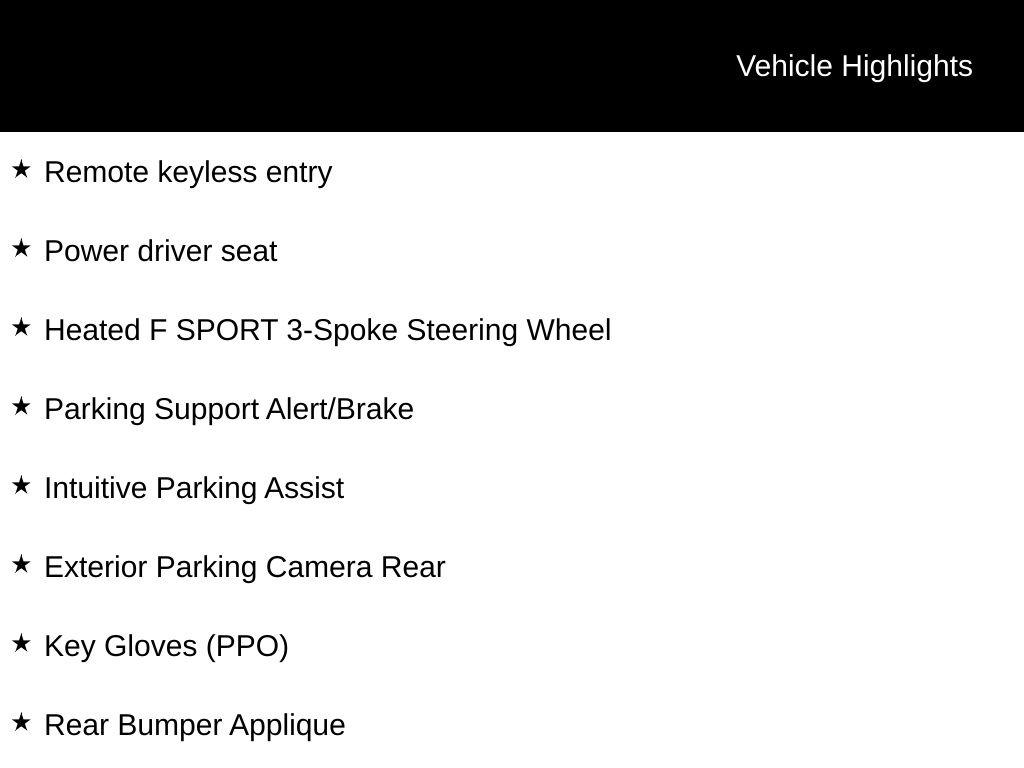 Vehicle Highlights

★ Remote keyless entry

★ Power driver seat

★ Heated F SPORT 3-Spoke Steering Wheel

★ Parking Support Alert/Brake

★ Intuitive Parking Assist

★ Exterior Parking Camera Rear

★ Key Gloves (PPO)

★ Rear Bumper Applique